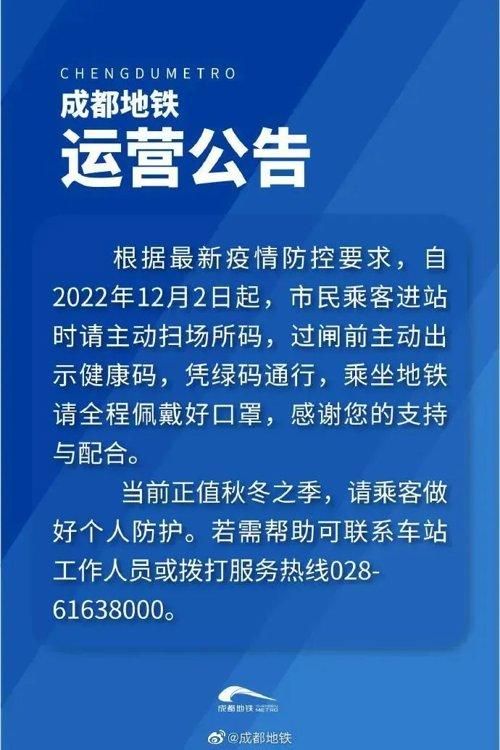 CHENGDUMETRO
成都地铁
运营公告

根据最新疫情防控要求，自2022年12月2日起，市民乘客进站时请主动扫场所码，过闸前主动出示健康码，凭绿码通行，乘坐地铁请全程佩戴好口罩，感谢您的支持与配合。

当前正值秋冬之季，请乘客做好个人防护。若需帮助可联系车站工作人员或拨打服务热线028-61638000。

成都地铁 CHENGDU METRO

@成都地铁